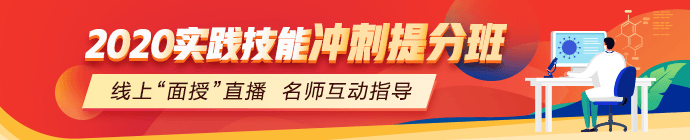 2020实践技能冲刺提分班

线上“面授”直播 名师互动指导